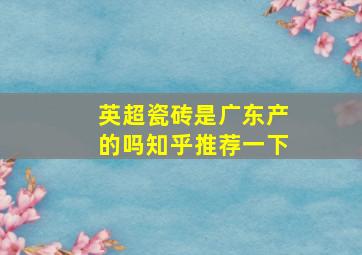 英超瓷砖是广东产的吗知乎推荐一下